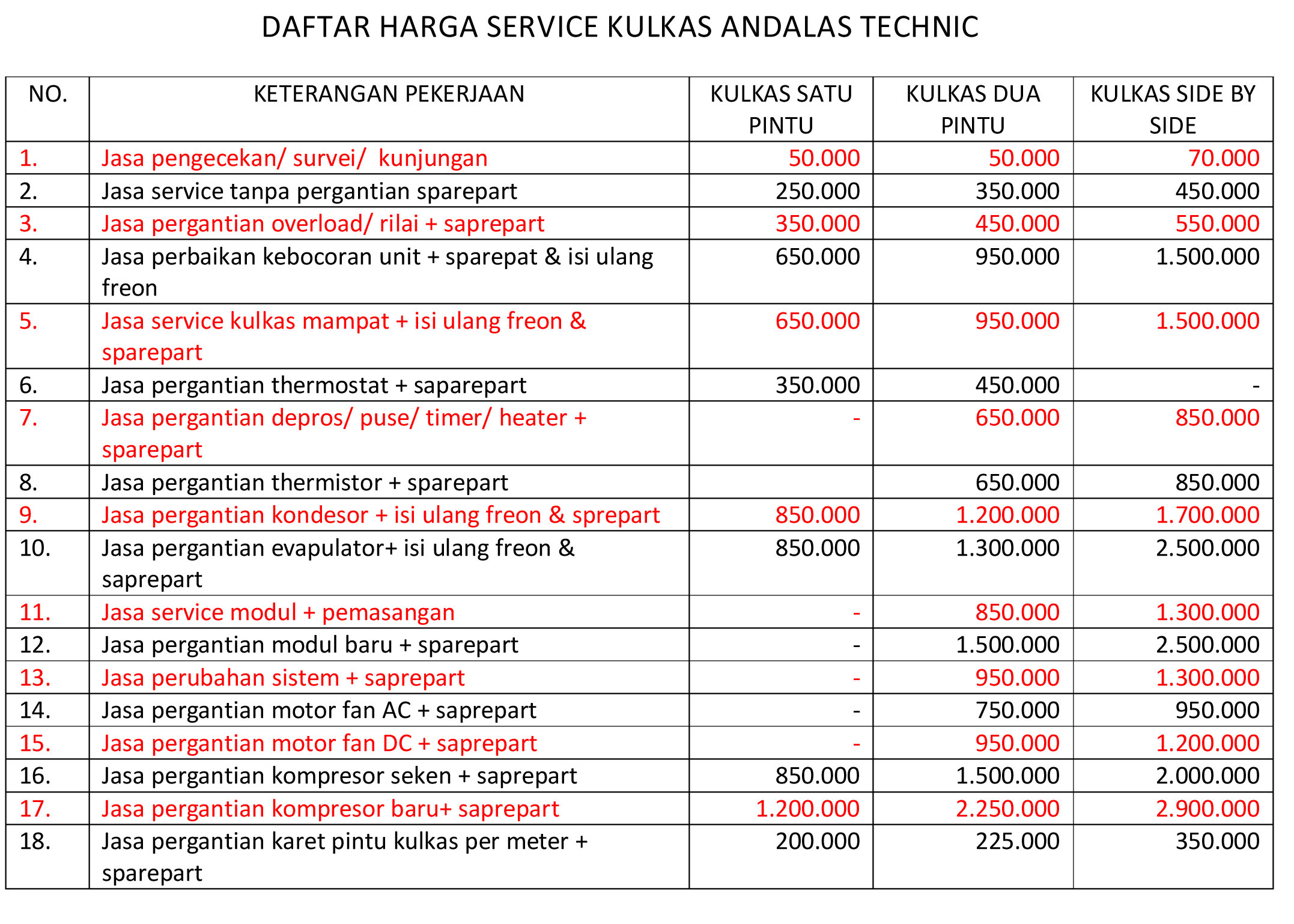 DAFTAR HARGA SERVICE KULKAS ANDALAS TECHNIC

| NO. | KETERANGAN PEKERJAAN | KULKAS SATU PINTU | KULKAS DUA PINTU | KULKAS SIDE BY SIDE |
|---|---|---|---|---|
| 1. | Jasa pengecekan/ survei/ kunjungan | 50.000 | 50.000 | 70.000 |
| 2. | Jasa service tanpa pergantian sparepart | 250.000 | 350.000 | 450.000 |
| 3. | Jasa pergantian overload/ rilai + saprepart | 350.000 | 450.000 | 550.000 |
| 4. | Jasa perbaikan kebocoran unit + sparepat & isi ulang freon | 650.000 | 950.000 | 1.500.000 |
| 5. | Jasa service kulkas mampat + isi ulang freon & sparepart | 650.000 | 950.000 | 1.500.000 |
| 6. | Jasa pergantian thermostat + saparepart | 350.000 | 450.000 | - |
| 7. | Jasa pergantian depros/ puse/ timer/ heater + sparepart | - | 650.000 | 850.000 |
| 8. | Jasa pergantian thermistor + sparepart | | 650.000 | 850.000 |
| 9. | Jasa pergantian kondesor + isi ulang freon & sprepart | 850.000 | 1.200.000 | 1.700.000 |
| 10. | Jasa pergantian evapulator+ isi ulang freon & saprepart | 850.000 | 1.300.000 | 2.500.000 |
| 11. | Jasa service modul + pemasangan | - | 850.000 | 1.300.000 |
| 12. | Jasa pergantian modul baru + sparepart | - | 1.500.000 | 2.500.000 |
| 13. | Jasa perubahan sistem + saprepart | - | 950.000 | 1.300.000 |
| 14. | Jasa pergantian motor fan AC + saprepart | - | 750.000 | 950.000 |
| 15. | Jasa pergantian motor fan DC + saprepart | - | 950.000 | 1.200.000 |
| 16. | Jasa pergantian kompresor seken + saprepart | 850.000 | 1.500.000 | 2.000.000 |
| 17. | Jasa pergantian kompresor baru+ saprepart | 1.200.000 | 2.250.000 | 2.900.000 |
| 18. | Jasa pergantian karet pintu kulkas per meter + sparepart | 200.000 | 225.000 | 350.000 |